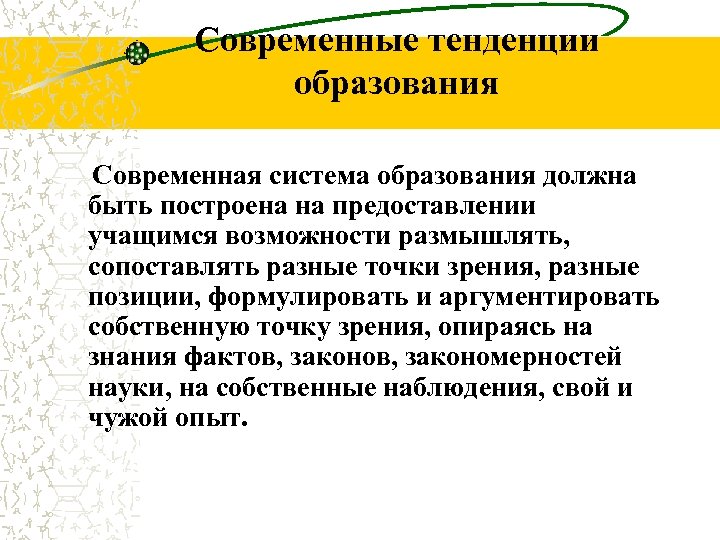 Современные тенденции образования

Современная система образования должна быть построена на предоставлении учащимся возможности размышлять, сопоставлять разные точки зрения, разные позиции, формулировать и аргументировать собственную точку зрения, опираясь на знания фактов, законов, закономерностей науки, на собственные наблюдения, свой и чужой опыт.